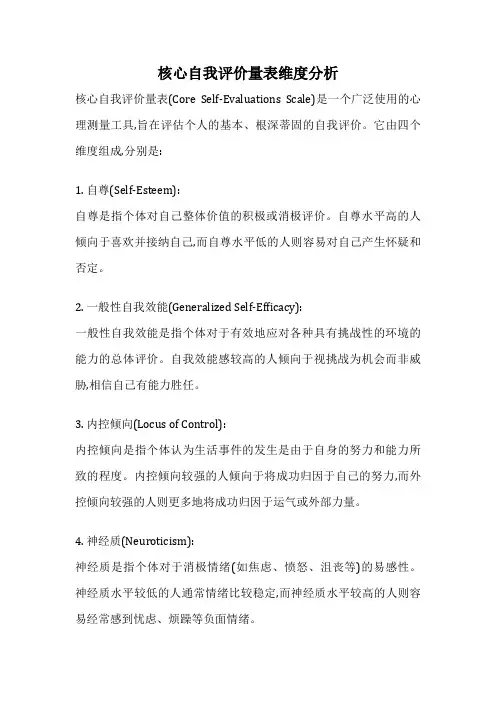 核心自我评价量表维度分析

核心自我评价量表(Core Self-Evaluations Scale)是一个广泛使用的心理测量工具,旨在评估个人的基本、根深蒂固的自我评价。它由四个维度组成,分别是:

1. 自尊(Self-Esteem):

自尊是指个体对自己整体价值的积极或消极评价。自尊水平高的人倾向于喜欢并接纳自己,而自尊水平低的人则容易对自己产生怀疑和否定。

2. 一般性自我效能(Generalized Self-Efficacy):

一般性自我效能是指个体对于有效地应对各种具有挑战性的环境的能力的总体评价。自我效能感较高的人倾向于视挑战为机会而非威胁,相信自己有能力胜任。

3. 内控倾向(Locus of Control):

内控倾向是指个体认为生活事件的发生是由于自身的努力和能力所致的程度。内控倾向较强的人倾向于将成功归因于自己的努力,而外控倾向较强的人则更多地将成功归因于运气或外部力量。

4. 神经质(Neuroticism):

神经质是指个体对于消极情绪(如焦虑、愤怒、沮丧等)的易感性。神经质水平较低的人通常情绪比较稳定,而神经质水平较高的人则容易经常感到忧虑、烦躁等负面情绪。